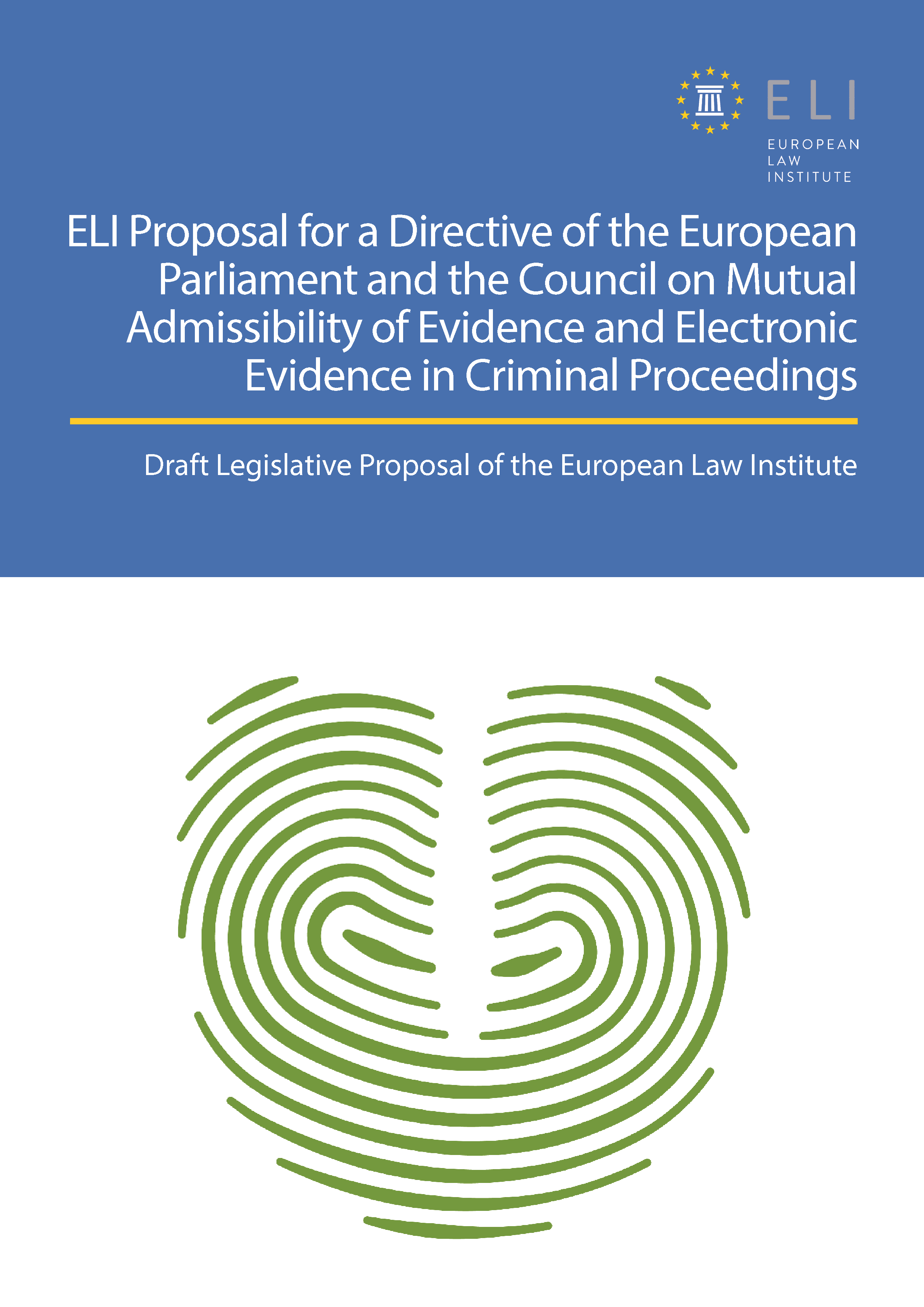 ELI

EUROPEAN
LAW
INSTITUTE

ELI Proposal for a Directive of the European Parliament and the Council on Mutual Admissibility of Evidence and Electronic Evidence in Criminal Proceedings

Draft Legislative Proposal of the European Law Institute